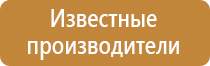 Известные производители